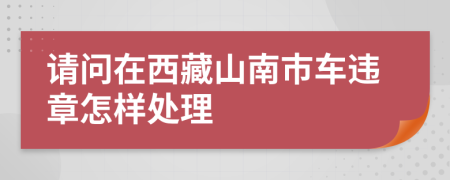 请问在西藏山南市车违章怎样处理